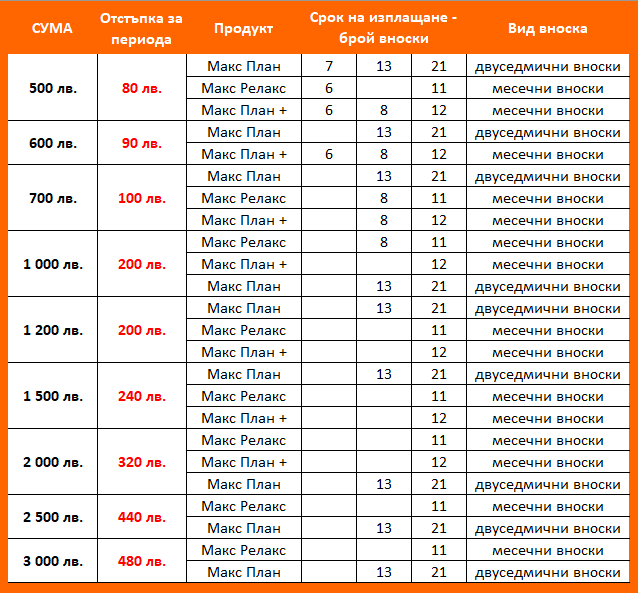 | СУМА | Отстъпка за периода | Продукт | Срок на изплащане - брой вноски | | | Вид вноска |
|---|---|---|---|---|---|---|
| 500 лв. | 80 лв. | Макс План | 7 | 13 | 21 | двуседмични вноски |
| | | Макс Релакс | 6 | | 11 | месечни вноски |
| | | Макс План + | 6 | 8 | 12 | месечни вноски |
| 600 лв. | 90 лв. | Макс План | | 13 | 21 | двуседмични вноски |
| | | Макс План + | 6 | 8 | 12 | месечни вноски |
| 700 лв. | 100 лв. | Макс План | | 13 | 21 | двуседмични вноски |
| | | Макс Релакс | | 8 | 11 | месечни вноски |
| | | Макс План + | | 8 | 12 | месечни вноски |
| 1 000 лв. | 200 лв. | Макс Релакс | | 8 | 11 | месечни вноски |
| | | Макс План + | | | 12 | месечни вноски |
| | | Макс План | | 13 | 21 | двуседмични вноски |
| 1 200 лв. | 200 лв. | Макс План | | 13 | 21 | двуседмични вноски |
| | | Макс Релакс | | | 11 | месечни вноски |
| | | Макс План + | | | 12 | месечни вноски |
| 1 500 лв. | 240 лв. | Макс План | | 13 | 21 | двуседмични вноски |
| | | Макс Релакс | | | 11 | месечни вноски |
| | | Макс План + | | | 12 | месечни вноски |
| 2 000 лв. | 320 лв. | Макс Релакс | | | 11 | месечни вноски |
| | | Макс План + | | | 12 | месечни вноски |
| | | Макс План | | 13 | 21 | двуседмични вноски |
| 2 500 лв. | 440 лв. | Макс Релакс | | | 11 | месечни вноски |
| | | Макс План | | 13 | 21 | двуседмични вноски |
| 3 000 лв. | 480 лв. | Макс Релакс | | | 11 | месечни вноски |
| | | Макс План | | 13 | 21 | двуседмични вноски |